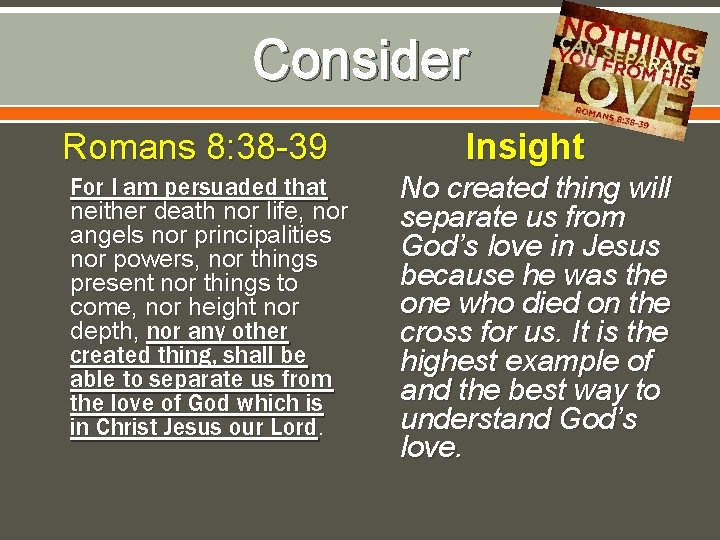 Consider

NOTHING CAN SEPARATE YOU FROM HIS LOVE
ROMANS 8:38-39

Romans 8:38-39

For I am persuaded that neither death nor life, nor angels nor principalities nor powers, nor things present nor things to come, nor height nor depth, nor any other created thing, shall be able to separate us from the love of God which is in Christ Jesus our Lord.

Insight

No created thing will separate us from God's love in Jesus because he was the one who died on the cross for us. It is the highest example of and the best way to understand God's love.